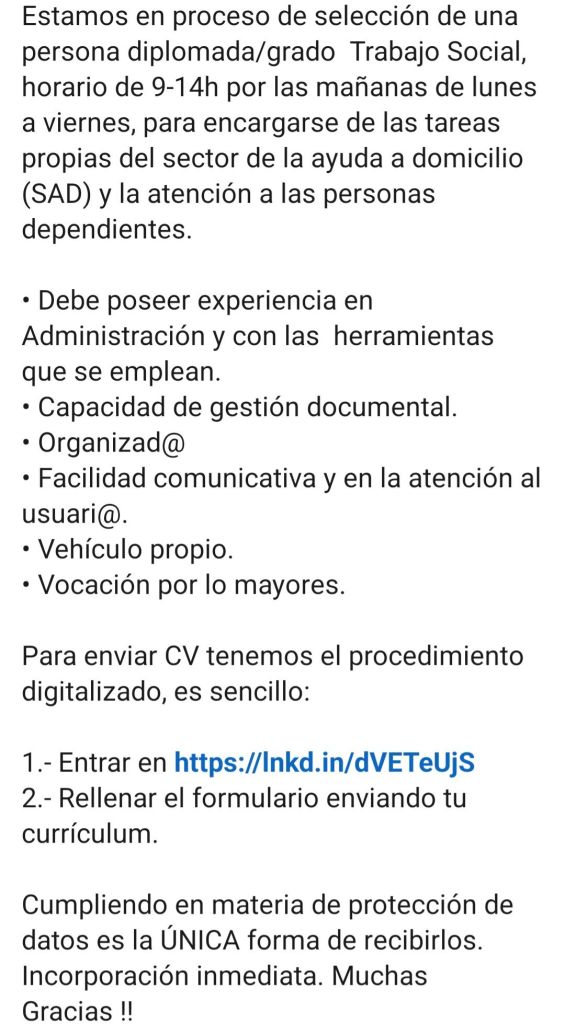 Estamos en proceso de selección de una persona diplomada/grado  Trabajo Social, horario de 9-14h por las mañanas de lunes a viernes, para encargarse de las tareas propias del sector de la ayuda a domicilio (SAD) y la atención a las personas dependientes.

• Debe poseer experiencia en Administración y con las  herramientas que se emplean.
• Capacidad de gestión documental.
• Organizad@
• Facilidad comunicativa y en la atención al usuari@.
• Vehículo propio.
• Vocación por lo mayores.

Para enviar CV tenemos el procedimiento digitalizado, es sencillo:

1.- Entrar en https://lnkd.in/dVETeUjS
2.- Rellenar el formulario enviando tu currículum.

Cumpliendo en materia de protección de datos es la ÚNICA forma de recibirlos. Incorporación inmediata. Muchas Gracias !!